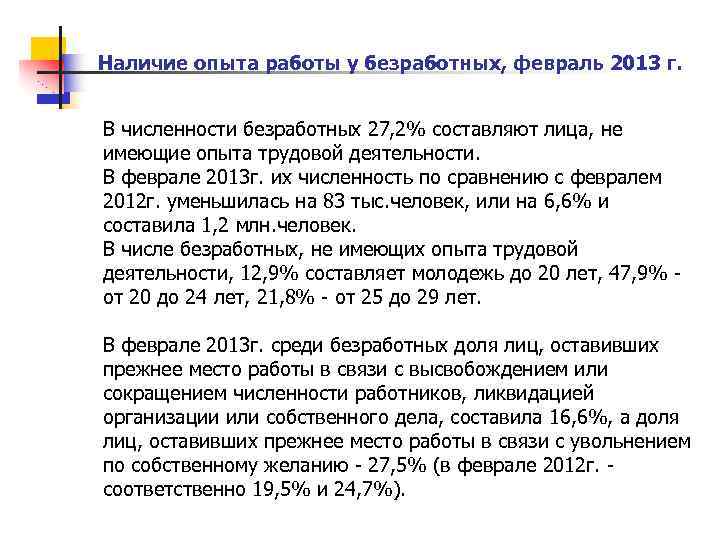 Наличие опыта работы у безработных, февраль 2013 г.

В численности безработных 27,2% составляют лица, не имеющие опыта трудовой деятельности.
В феврале 2013г. их численность по сравнению с февралем 2012г. уменьшилась на 83 тыс.человек, или на 6,6% и составила 1,2 млн.человек.
В числе безработных, не имеющих опыта трудовой деятельности, 12,9% составляет молодежь до 20 лет, 47,9% - от 20 до 24 лет, 21,8% - от 25 до 29 лет.

В феврале 2013г. среди безработных доля лиц, оставивших прежнее место работы в связи с высвобождением или сокращением численности работников, ликвидацией организации или собственного дела, составила 16,6%, а доля лиц, оставивших прежнее место работы в связи с увольнением по собственному желанию - 27,5% (в феврале 2012г. - соответственно 19,5% и 24,7%).